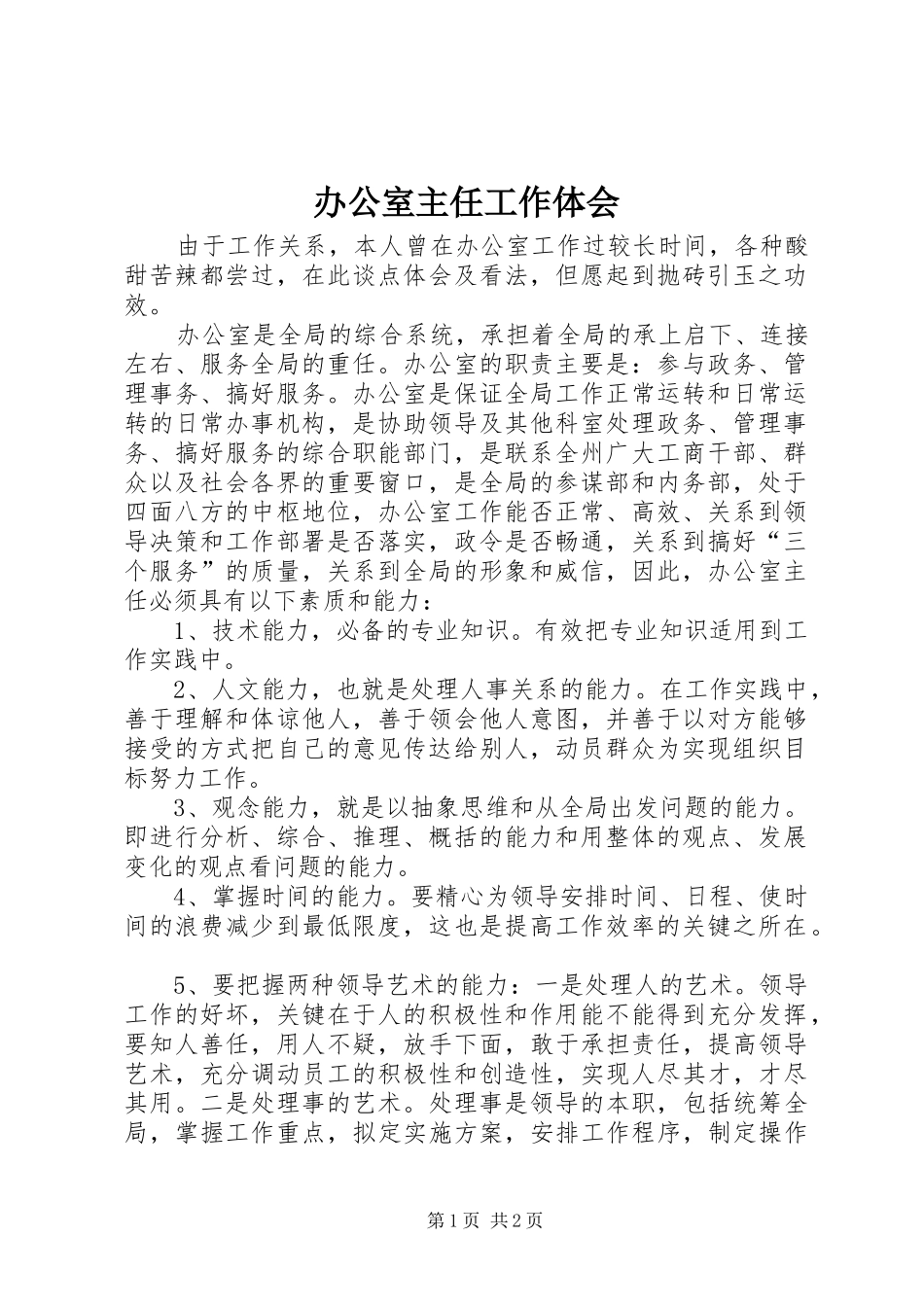 办公室主任工作体会

由于工作关系，本人曾在办公室工作过较长时间，各种酸甜苦辣都尝过，在此谈点体会及看法，但愿起到抛砖引玉之功效。

办公室是全局的综合系统，承担着全局的承上启下、连接左右、服务全局的重任。办公室的职责主要是：参与政务、管理事务、搞好服务。办公室是保证全局工作正常运转和日常运转的日常办事机构，是协助领导及其他科室处理政务、管理事务、搞好服务的综合职能部门，是联系全州广大工商干部、群众以及社会各界的重要窗口，是全局的参谋部和内务部，处于四面八方的中枢地位，办公室工作能否正常、高效、关系到领导决策和工作部署是否落实，政令是否畅通，关系到搞好“三个服务”的质量，关系到全局的形象和威信，因此，办公室主任必须具有以下素质和能力：

1、技术能力，必备的专业知识。有效把专业知识适用到工作实践中。

2、人文能力，也就是处理人事关系的能力。在工作实践中，善于理解和体谅他人，善于领会他人意图，并善于以对方能够接受的方式把自己的意见传达给别人，动员群众为实现组织目标努力工作。

3、观念能力，就是以抽象思维和从全局出发问题的能力。即进行分析、综合、推理、概括的能力和用整体的观点、发展变化的观点看问题的能力。

4、掌握时间的能力。要精心为领导安排时间、日程、使时间的浪费减少到最低限度，这也是提高工作效率的关键之所在。

5、要把握两种领导艺术的能力：一是处理人的艺术。领导工作的好坏，关键在于人的积极性和作用能不能得到充分发挥，要知人善任，用人不疑，放手下面，敢于承担责任，提高领导艺术，充分调动员工的积极性和创造性，实现人尽其才，才尽其用。二是处理事的艺术。处理事是领导的本职，包括统筹全局，掌握工作重点，拟定实施方案，安排工作程序，制定操作

第1页 共2页